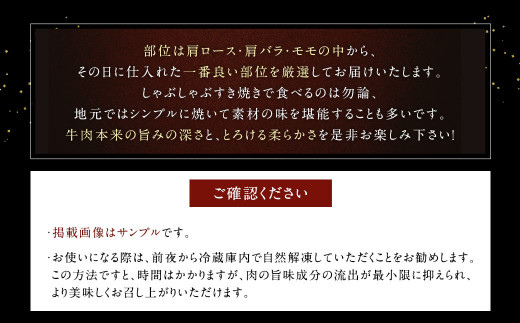 部位は肩ロース・肩バラ・モモの中から、
その日に仕入れた一番良い部位を厳選してお届けいたします。
しゃぶしゃぶすき焼きで食べるのは勿論、
地元ではシンプルに焼いて素材の味を堪能することも多いです。
牛肉本来の旨みの深さと、とろける柔らかさを是非お楽しみ下さい!

ご確認ください

・掲載画像はサンプルです。

・お使いになる際は、前夜から冷蔵庫内で自然解凍していただくことをお勧めします。この方法ですと、時間はかかりますが、肉の旨味成分の流出が最小限に抑えられ、より美味しくお召し上がりいただけます。